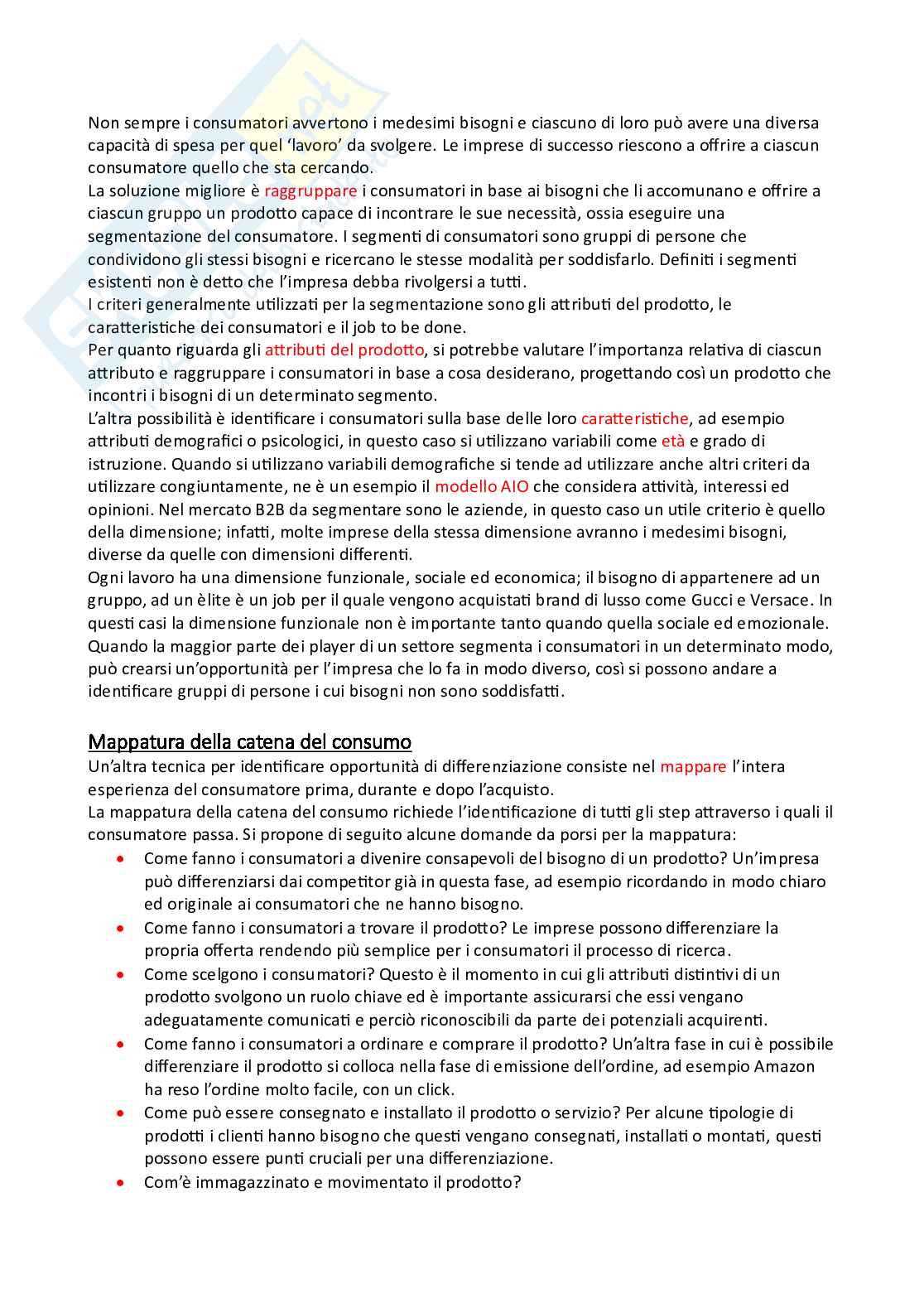 Non sempre i consumatori avvertono i medesimi bisogni e ciascuno di loro può avere una diversa capacità di spesa per quel 'lavoro' da svolgere. Le imprese di successo riescono a offrire a ciascun consumatore quello che sta cercando.
La soluzione migliore è raggruppare i consumatori in base ai bisogni che li accomunano e offrire a ciascun gruppo un prodotto capace di incontrare le sue necessità, ossia eseguire una segmentazione del consumatore. I segmenti di consumatori sono gruppi di persone che condividono gli stessi bisogni e ricercano le stesse modalità per soddisfarlo. Definiti i segmenti esistenti non è detto che l'impresa debba rivolgersi a tutti.
I criteri generalmente utilizzati per la segmentazione sono gli attributi del prodotto, le caratteristiche dei consumatori e il job to be done.
Per quanto riguarda gli attributi del prodotto, si potrebbe valutare l'importanza relativa di ciascun attributo e raggruppare i consumatori in base a cosa desiderano, progettando così un prodotto che incontri i bisogni di un determinato segmento.
L'altra possibilità è identificare i consumatori sulla base delle loro caratteristiche, ad esempio attributi demografici o psicologici, in questo caso si utilizzano variabili come età e grado di istruzione. Quando si utilizzano variabili demografiche si tende ad utilizzare anche altri criteri da utilizzare congiuntamente, ne è un esempio il modello AIO che considera attività, interessi ed opinioni. Nel mercato B2B da segmentare sono le aziende, in questo caso un utile criterio è quello della dimensione; infatti, molte imprese della stessa dimensione avranno i medesimi bisogni, diverse da quelle con dimensioni differenti.
Ogni lavoro ha una dimensione funzionale, sociale ed economica; il bisogno di appartenere ad un gruppo, ad un èlite è un job per il quale vengono acquistati brand di lusso come Gucci e Versace. In questi casi la dimensione funzionale non è importante tanto quando quella sociale ed emozionale.
Quando la maggior parte dei player di un settore segmenta i consumatori in un determinato modo, può crearsi un'opportunità per l'impresa che lo fa in modo diverso, così si possono andare a identificare gruppi di persone i cui bisogni non sono soddisfatti.

Mappatura della catena del consumo
Un'altra tecnica per identificare opportunità di differenziazione consiste nel mappare l'intera esperienza del consumatore prima, durante e dopo l'acquisto.
La mappatura della catena del consumo richiede l'identificazione di tutti gli step attraverso i quali il consumatore passa. Si propone di seguito alcune domande da porsi per la mappatura:
• Come fanno i consumatori a divenire consapevoli del bisogno di un prodotto? Un'impresa può differenziarsi dai competitor già in questa fase, ad esempio ricordando in modo chiaro ed originale ai consumatori che ne hanno bisogno.
• Come fanno i consumatori a trovare il prodotto? Le imprese possono differenziare la propria offerta rendendo più semplice per i consumatori il processo di ricerca.
• Come scelgono i consumatori? Questo è il momento in cui gli attributi distintivi di un prodotto svolgono un ruolo chiave ed è importante assicurarsi che essi vengano adeguatamente comunicati e perciò riconoscibili da parte dei potenziali acquirenti.
• Come fanno i consumatori a ordinare e comprare il prodotto? Un'altra fase in cui è possibile differenziare il prodotto si colloca nella fase di emissione dell'ordine, ad esempio Amazon ha reso l'ordine molto facile, con un click.
• Come può essere consegnato e installato il prodotto o servizio? Per alcune tipologie di prodotti i clienti hanno bisogno che questi vengano consegnati, installati o montati, questi possono essere punti cruciali per una differenziazione.
• Com'è immagazzinato e movimentato il prodotto?